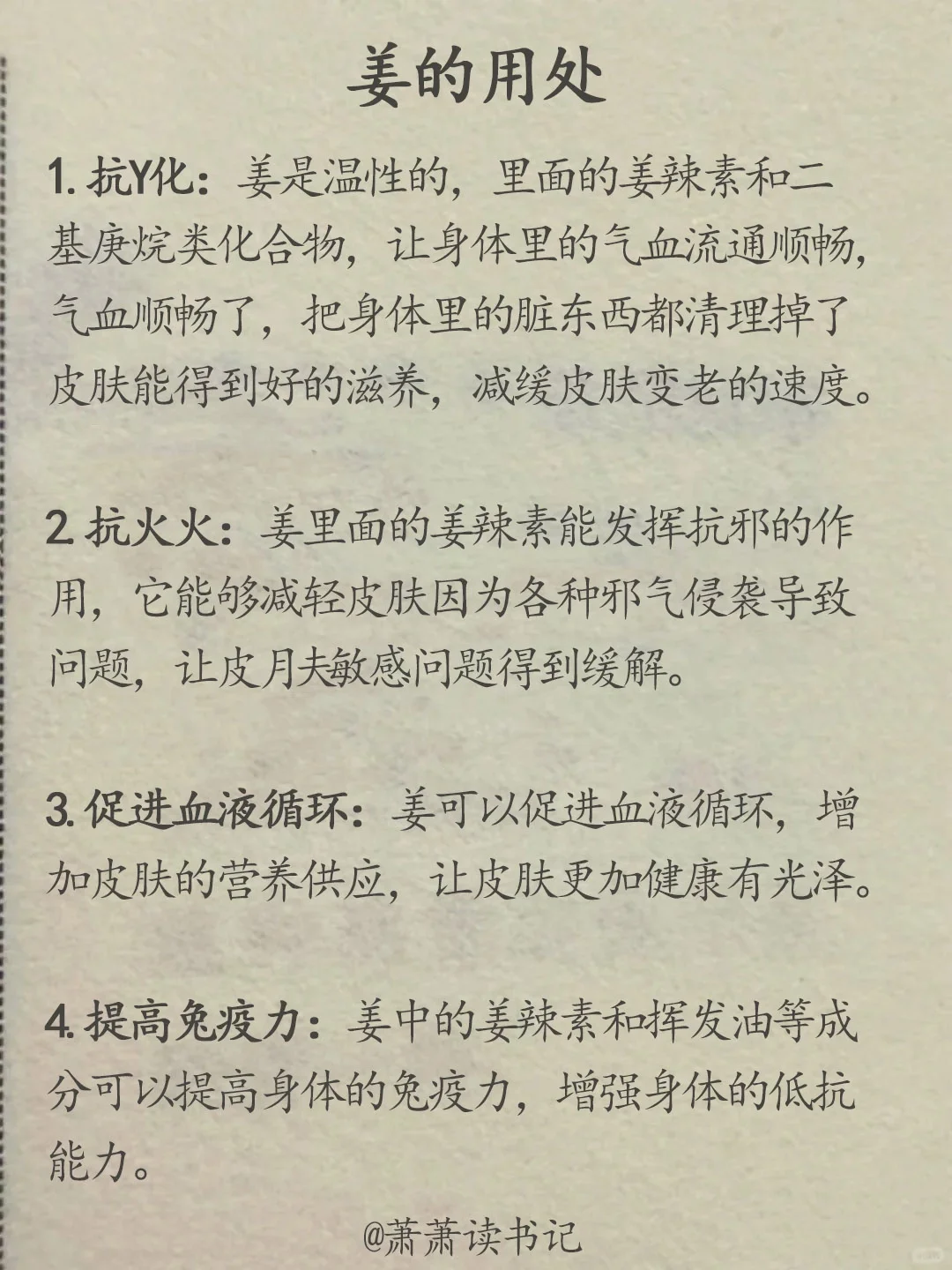 姜的用处

1. 抗Y化：姜是温性的，里面的姜辣素和二基庚烷类化合物，让身体里的气血流通顺畅，气血顺畅了，把身体里的脏东西都清理掉了皮肤能得到好的滋养，减缓皮肤变老的速度。

2. 抗火火：姜里面的姜辣素能发挥抗邪的作用，它能够减轻皮肤因为各种邪气侵袭导致问题，让皮月夫敏感问题得到缓解。

3. 促进血液循环：姜可以促进血液循环，增加皮肤的营养供应，让皮肤更加健康有光泽。

4. 提高免疫力：姜中的姜辣素和挥发油等成分可以提高身体的免疫力，增强身体的低抗能力。

@萧萧读书记